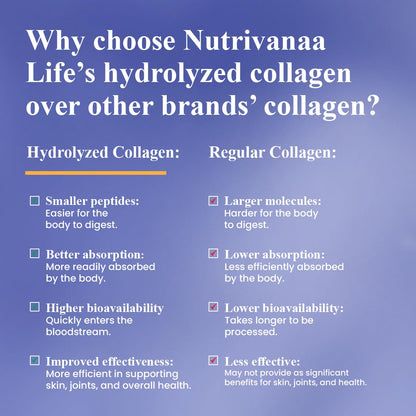 Why choose Nutrivanaa Life's hydrolyzed collagen over other brands' collagen?

Hydrolyzed Collagen:

Smaller peptides: Easier for the body to digest.

Better absorption: More readily absorbed by the body.

Higher bioavailability Quickly enters the bloodstream.

Improved effectiveness: More efficient in supporting skin, joints, and overall health.

Regular Collagen:

Larger molecules: Harder for the body to digest.

Lower absorption: Less efficiently absorbed by the body.

Lower bioavailability: Takes longer to be processed.

Less effective: May not provide as significant benefits for skin, joints, and health.